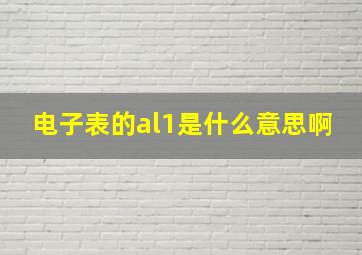 电子表的al1是什么意思啊